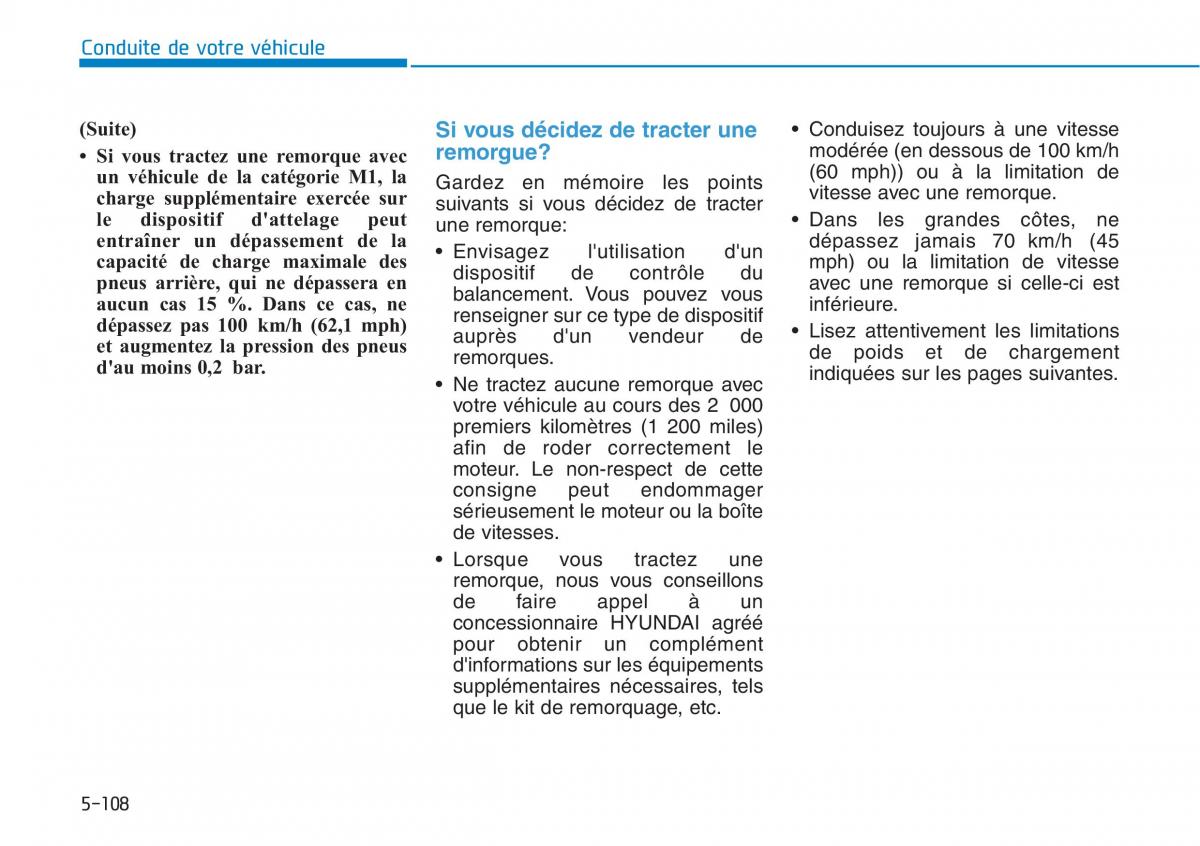 Conduite de votre véhicule

(Suite)

• Si vous tractez une remorque avec un véhicule de la catégorie M1, la charge supplémentaire exercée sur le dispositif d'attelage peut entraîner un dépassement de la capacité de charge maximale des pneus arrière, qui ne dépassera en aucun cas 15 %. Dans ce cas, ne dépassez pas 100 km/h (62,1 mph) et augmentez la pression des pneus d'au moins 0,2 bar.

Si vous décidez de tracter une remorgue?

Gardez en mémoire les points suivants si vous décidez de tracter une remorque:

• Envisagez l'utilisation d'un dispositif de contrôle du balancement. Vous pouvez vous renseigner sur ce type de dispositif auprès d'un vendeur de remorques.

• Ne tractez aucune remorque avec votre véhicule au cours des 2 000 premiers kilomètres (1 200 miles) afin de roder correctement le moteur. Le non-respect de cette consigne peut endommager sérieusement le moteur ou la boîte de vitesses.

• Lorsque vous tractez une remorque, nous vous conseillons de faire appel à un concessionnaire HYUNDAI agréé pour obtenir un complément d'informations sur les équipements supplémentaires nécessaires, tels que le kit de remorquage, etc.

• Conduisez toujours à une vitesse modérée (en dessous de 100 km/h (60 mph)) ou à la limitation de vitesse avec une remorque.

• Dans les grandes côtes, ne dépassez jamais 70 km/h (45 mph) ou la limitation de vitesse avec une remorque si celle-ci est inférieure.

• Lisez attentivement les limitations de poids et de chargement indiquées sur les pages suivantes.

5-108